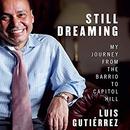 STILL DREAMING

MY JOURNEY FROM THE BARRIO TO CAPITOL HILL

LUIS GUTIÉRREZ